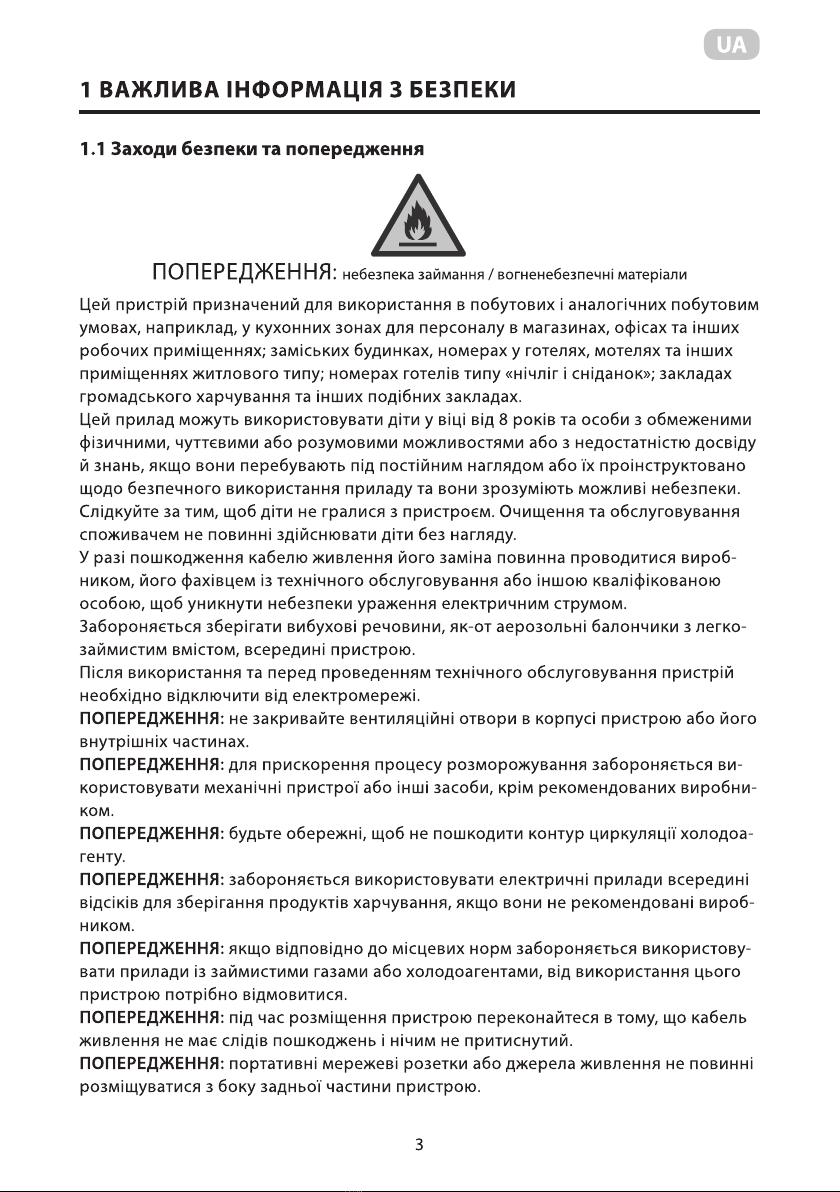 UA

1 ВАЖЛИВА ІНФОРМАЦІЯ З БЕЗПЕКИ

1.1 Заходи безпеки та попередження

ПОПЕРЕДЖЕННЯ: небезпека займання / вогненебезпечні матеріали

Цей пристрій призначений для використання в побутових і аналогічних побутовим умовах, наприклад, у кухонних зонах для персоналу в магазинах, офісах та інших робочих приміщеннях; заміських будинках, номерах у готелях, мотелях та інших приміщеннях житлового типу; номерах готелів типу «нічліг і сніданок»; закладах громадського харчування та інших подібних закладах.
Цей прилад можуть використовувати діти у віці від 8 років та особи з обмеженими фізичними, чуттєвими або розумовими можливостями або з недостатністю досвіду й знань, якщо вони перебувають під постійним наглядом або їх проінструктовано щодо безпечного використання приладу та вони зрозуміють можливі небезпеки. Слідкуйте за тим, щоб діти не гралися з пристроєм. Очищення та обслуговування споживачем не повинні здійснювати діти без нагляду.
У разі пошкодження кабелю живлення його заміна повинна проводитися виробником, його фахівцем із технічного обслуговування або іншою кваліфікованою особою, щоб уникнути небезпеки ураження електричним струмом.
Забороняється зберігати вибухові речовини, як-от аерозольні балончики з легкозаймистим вмістом, всередині пристрою.
Після використання та перед проведенням технічного обслуговування пристрій необхідно відключити від електромережі.
ПОПЕРЕДЖЕННЯ: не закривайте вентиляційні отвори в корпусі пристрою або його внутрішніх частинах.
ПОПЕРЕДЖЕННЯ: для прискорення процесу розморожування забороняється використовувати механічні пристрої або інші засоби, крім рекомендованих виробником.
ПОПЕРЕДЖЕННЯ: будьте обережні, щоб не пошкодити контур циркуляції холодоагенту.
ПОПЕРЕДЖЕННЯ: забороняється використовувати електричні прилади всередині відсіків для зберігання продуктів харчування, якщо вони не рекомендовані виробником.
ПОПЕРЕДЖЕННЯ: якщо відповідно до місцевих норм забороняється використовувати прилади із займистими газами або холодоагентами, від використання цього пристрою потрібно відмовитися.
ПОПЕРЕДЖЕННЯ: під час розміщення пристрою переконайтеся в тому, що кабель живлення не має слідів пошкоджень і нічим не притиснутий.
ПОПЕРЕДЖЕННЯ: портативні мережеві розетки або джерела живлення не повинні розміщуватися з боку задньої частини пристрою.

3